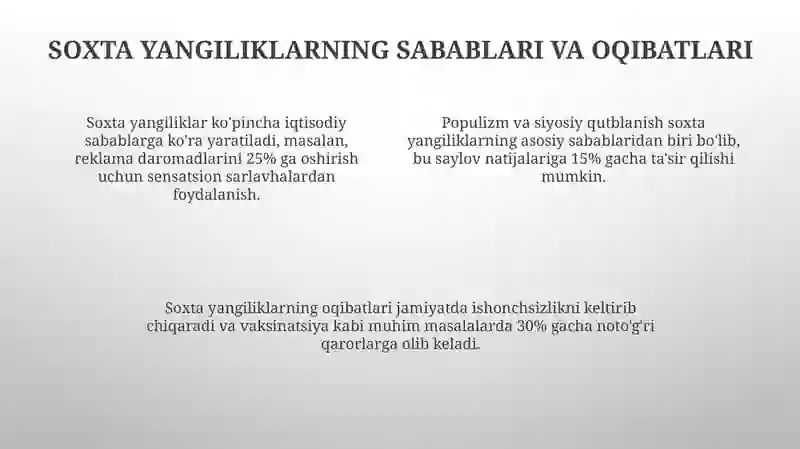 SOXTA YANGILIKLARNING SABABLARI VA OQIBATLARI

Soxta yangiliklar ko'pincha iqtisodiy sabablarga ko'ra yaratiladi, masalan, reklama daromadlarini 25% ga oshirish uchun sensatsion sarlavhalardan foydalanish.

Populizm va siyosiy qutblanish soxta yangiliklarning asosiy sabablaridan biri bo'lib, bu saylov natijalariga 15% gacha ta'sir qilishi mumkin.

Soxta yangiliklarning oqibatlari jamiyatda ishonchsizlikni keltirib chiqaradi va vaksinatsiya kabi muhim masalalarda 30% gacha noto'g'ri qarorlarga olib keladi.